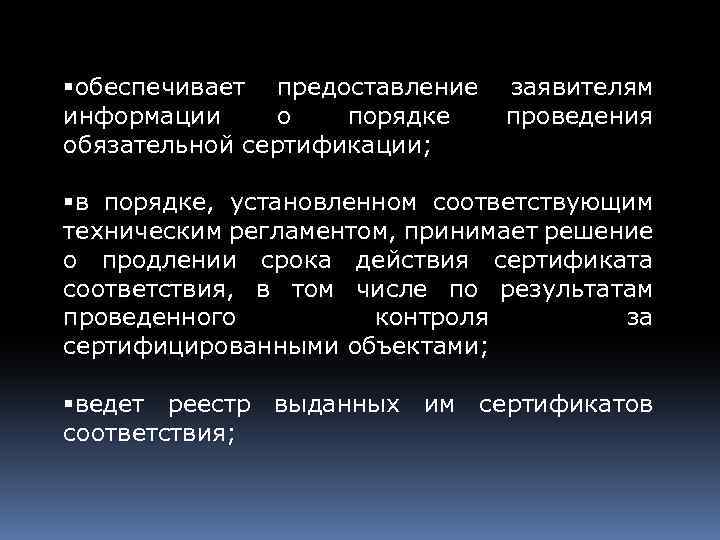 ▪обеспечивает предоставление заявителям информации о порядке проведения обязательной сертификации;

▪в порядке, установленном соответствующим техническим регламентом, принимает решение о продлении срока действия сертификата соответствия, в том числе по результатам проведенного контроля за сертифицированными объектами;

▪ведет реестр выданных им сертификатов соответствия;